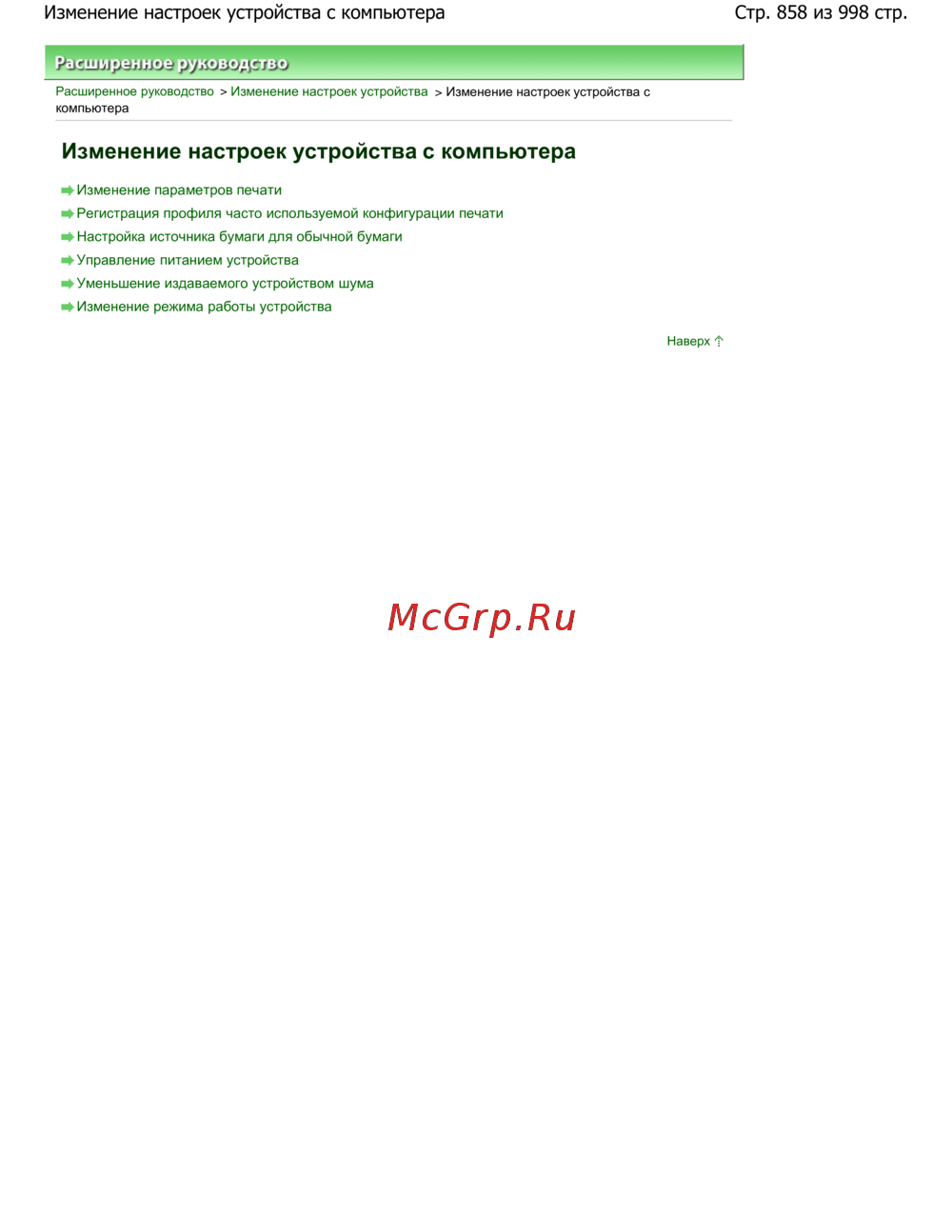 Изменение настроек устройства с компьютера

Стр. 858 из 998 стр.

Расширенное руководство

Расширенное руководство > Изменение настроек устройства > Изменение настроек устройства с компьютера

Изменение настроек устройства с компьютера

Изменение параметров печати
Регистрация профиля часто используемой конфигурации печати
Настройка источника бумаги для обычной бумаги
Управление питанием устройства
Уменьшение издаваемого устройством шума
Изменение режима работы устройства

Наверх

McGrp.Ru